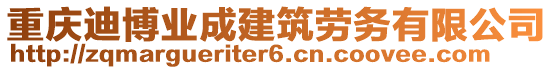 重庆迪博业成建筑劳务有限公司
http://zqmargueriter6.cn.coovee.com